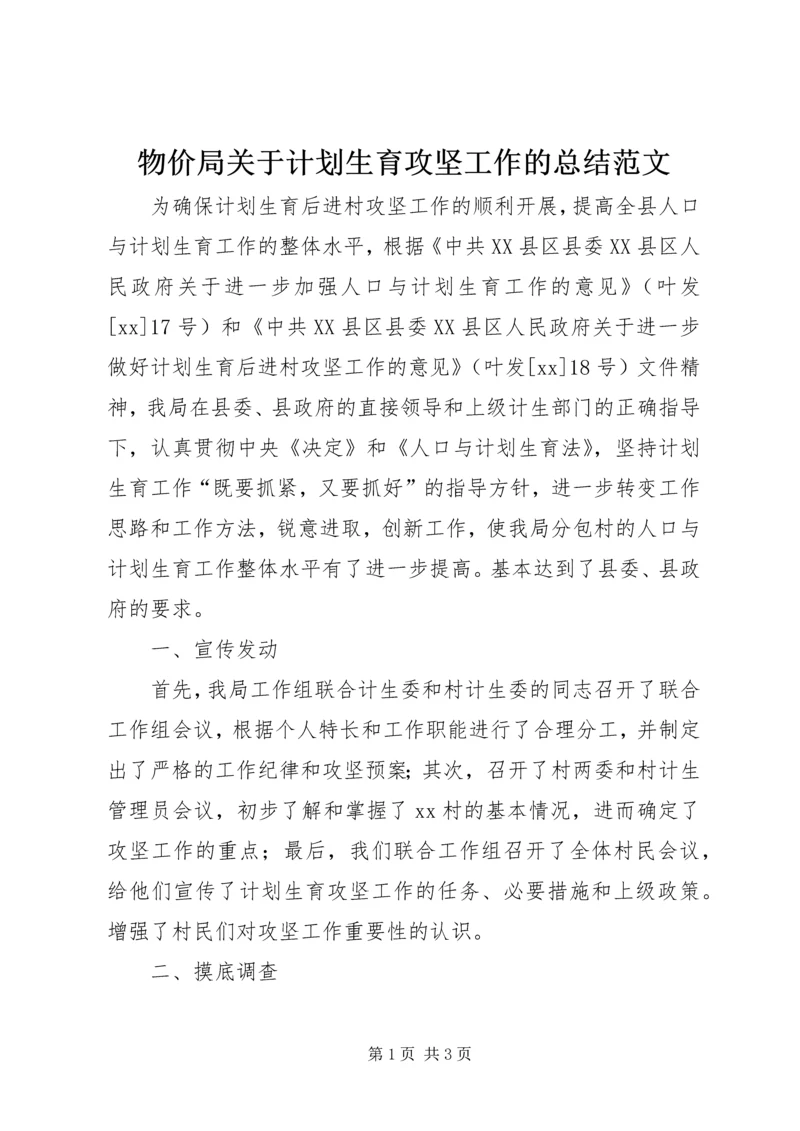 物价局关于计划生育攻坚工作的总结范文

为确保计划生育后进村攻坚工作的顺利开展，提高全县人口与计划生育工作的整体水平，根据《中共XX县区县委XX县区人民政府关于进一步加强人口与计划生育工作的意见》（叶发[xx]17号）和《中共XX县区县委XX县区人民政府关于进一步做好计划生育后进村攻坚工作的意见》（叶发[xx]18号）文件精神，我局在县委、县政府的直接领导和上级计生部门的正确指导下，认真贯彻中央《决定》和《人口与计划生育法》，坚持计划生育工作“既要抓紧，又要抓好”的指导方针，进一步转变工作思路和工作方法，锐意进取，创新工作，使我局分包村的人口与计划生育工作整体水平有了进一步提高。基本达到了县委、县政府的要求。

一、宣传发动

首先，我局工作组联合计生委和村计生委的同志召开了联合工作组会议，根据个人特长和工作职能进行了合理分工，并制定出了严格的工作纪律和攻坚预案；其次，召开了村两委和村计生管理员会议，初步了解和掌握了xx村的基本情况，进而确定了攻坚工作的重点；最后，我们联合工作组召开了全体村民会议，给他们宣传了计划生育攻坚工作的任务、必要措施和上级政策。增强了村民们对攻坚工作重要性的认识。

二、摸底调查

第1页 共3页